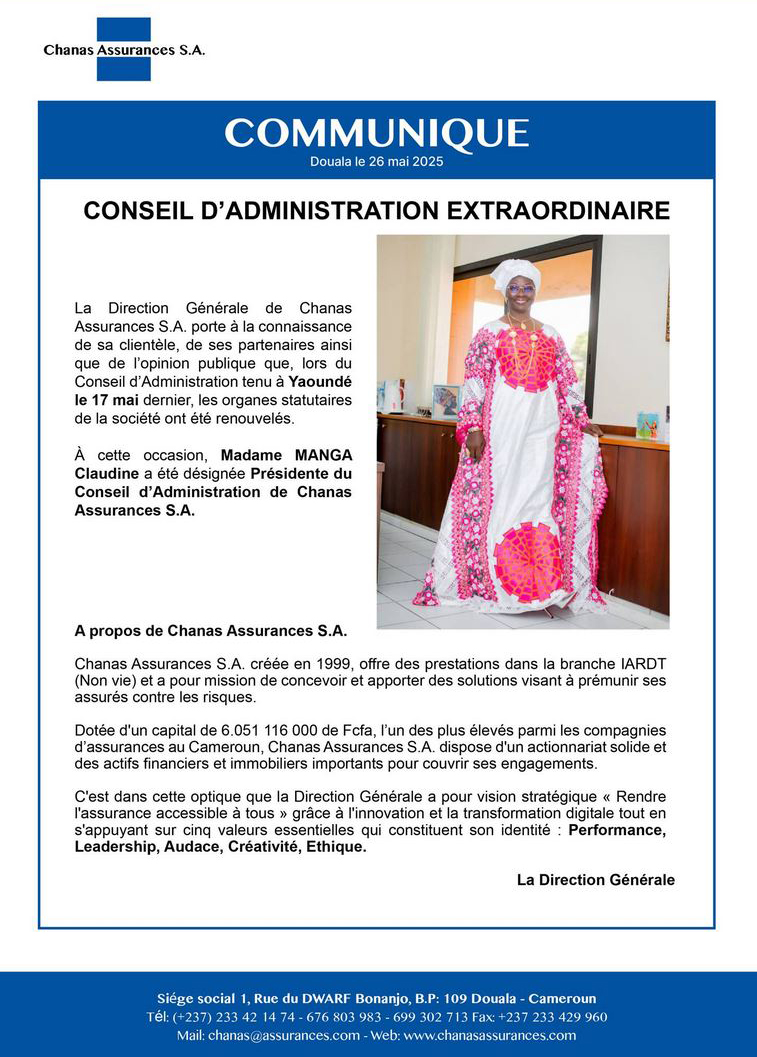 Chanas Assurances S.A.

COMMUNIQUE
Douala le 26 mai 2025

CONSEIL D'ADMINISTRATION EXTRAORDINAIRE

La Direction Générale de Chanas Assurances S.A. porte à la connaissance de sa clientèle, de ses partenaires ainsi que de l'opinion publique que, lors du Conseil d'Administration tenu à Yaoundé le 17 mai dernier, les organes statutaires de la société ont été renouvelés.

À cette occasion, Madame MANGA Claudine a été désignée Présidente du Conseil d'Administration de Chanas Assurances S.A.

A propos de Chanas Assurances S.A.

Chanas Assurances S.A. créée en 1999, offre des prestations dans la branche IARDT (Non vie) et a pour mission de concevoir et apporter des solutions visant à prémunir ses assurés contre les risques.

Dotée d'un capital de 6.051 116 000 de Fcfa, l'un des plus élevés parmi les compagnies d'assurances au Cameroun, Chanas Assurances S.A. dispose d'un actionnariat solide et des actifs financiers et immobiliers importants pour couvrir ses engagements.

C'est dans cette optique que la Direction Générale a pour vision stratégique « Rendre l'assurance accessible à tous » grâce à l'innovation et la transformation digitale tout en s'appuyant sur cinq valeurs essentielles qui constituent son identité : Performance, Leadership, Audace, Créativité, Ethique.

La Direction Générale

Siége social 1, Rue du DWARF Bonanjo, B.P: 109 Douala - Cameroun
Tél: (+237) 233 42 14 74 - 676 803 983 - 699 302 713 Fax: +237 233 429 960
Mail: chanas@assurances.com - Web: www.chanasassurances.com